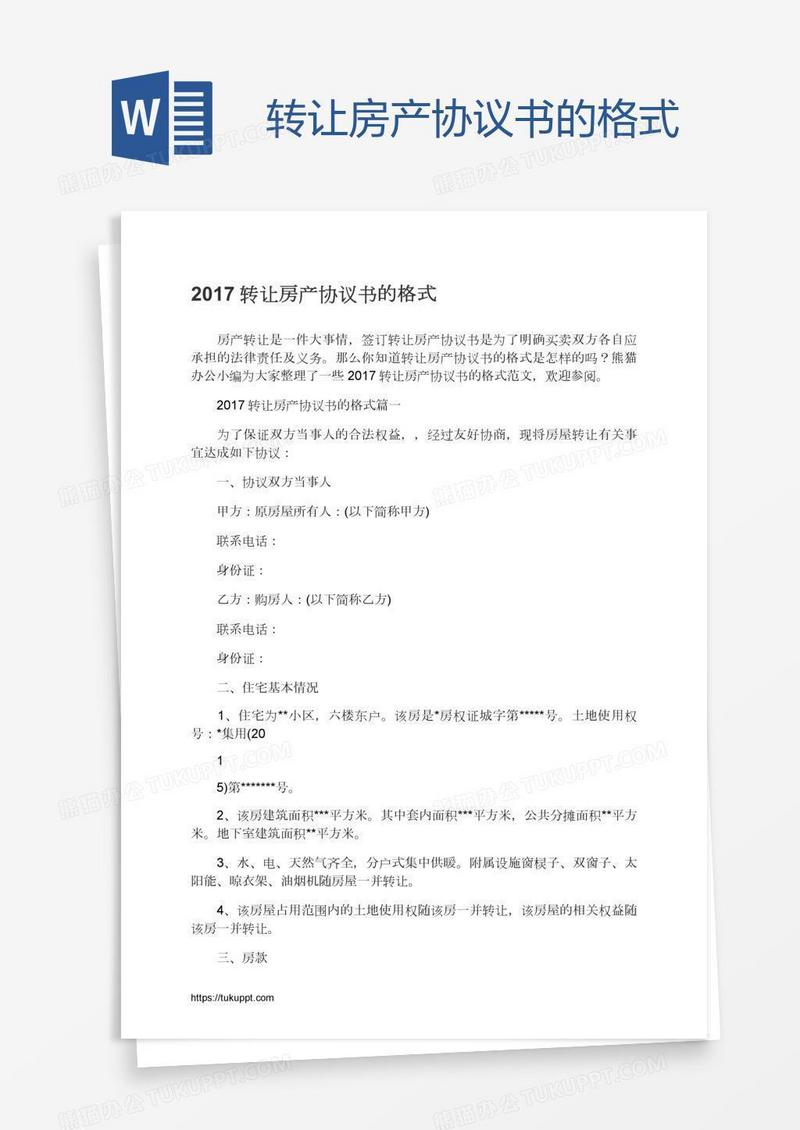 W

转让房产协议书的格式

2017 转让房产协议书的格式

房产转让是一件大事情，签订转让房产协议书是为了明确买卖双方各自应承担的法律责任及义务。那么你知道转让房产协议书的格式是怎样的吗？熊猫办公小编为大家整理了一些 2017 转让房产协议书的格式范文，欢迎参阅。

2017 转让房产协议书的格式篇一

为了保证双方当事人的合法权益，，经过友好协商，现将房屋转让有关事宜达成如下协议：

一、协议双方当事人

甲方：原房屋所有人：(以下简称甲方)

联系电话：

身份证：

乙方：购房人：(以下简称乙方)

联系电话：

身份证：

二、住宅基本情况

1、住宅为**小区，六楼东户。该房是*房权证城字第*****号。土地使用权号：*集用(20

1

5)第*******号。

2、该房建筑面积***平方米。其中套内面积***平方米，公共分摊面积**平方米。地下室建筑面积**平方米。

3、水、电、天然气齐全，分户式集中供暖。附属设施窗棂子、双窗子、太阳能、晾衣架、油烟机随房屋一并转让。

4、该房屋占用范围内的土地使用权随该房一并转让，该房屋的相关权益随该房一并转让。

三、房款

https://tukuppt.com

熊猫办公 TUKUPPT.COM